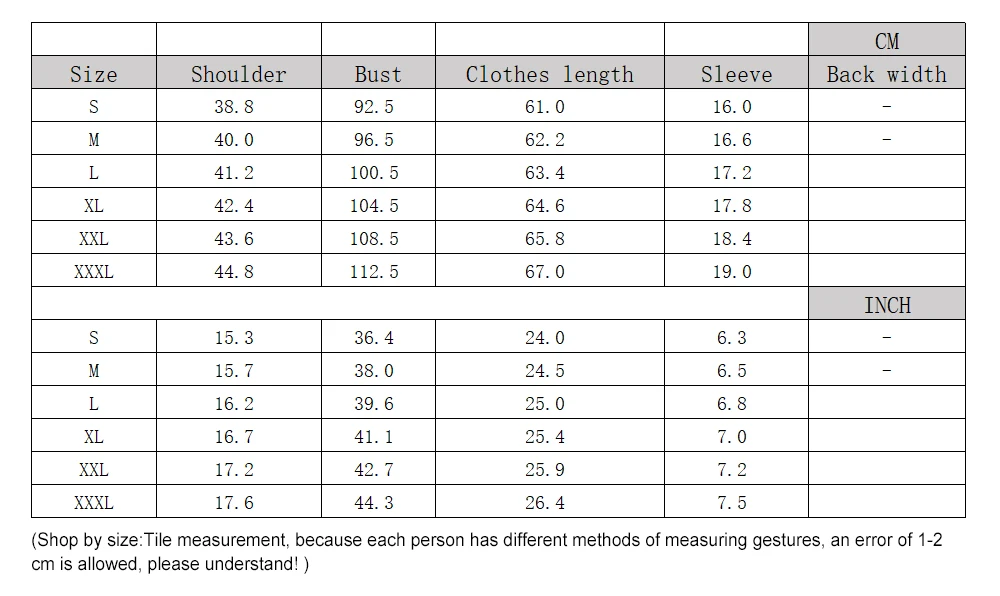 |  |  |  |  |  | CM |
|---|---|---|---|---|---|
| Size | Shoulder | Bust | Clothes length | Sleeve | Back width |
| S | 38.8 | 92.5 | 61.0 | 16.0 | - |
| M | 40.0 | 96.5 | 62.2 | 16.6 | - |
| L | 41.2 | 100.5 | 63.4 | 17.2 |  |
| XL | 42.4 | 104.5 | 64.6 | 17.8 |  |
| XXL | 43.6 | 108.5 | 65.8 | 18.4 |  |
| XXXL | 44.8 | 112.5 | 67.0 | 19.0 |  |
|  |  |  |  |  | INCH |
| S | 15.3 | 36.4 | 24.0 | 6.3 | - |
| M | 15.7 | 38.0 | 24.5 | 6.5 | - |
| L | 16.2 | 39.6 | 25.0 | 6.8 |  |
| XL | 16.7 | 41.1 | 25.4 | 7.0 |  |
| XXL | 17.2 | 42.7 | 25.9 | 7.2 |  |
| XXXL | 17.6 | 44.3 | 26.4 | 7.5 |  |

(Shop by size:Tile measurement, because each person has different methods of measuring gestures, an error of 1-2 cm is allowed, please understand! )